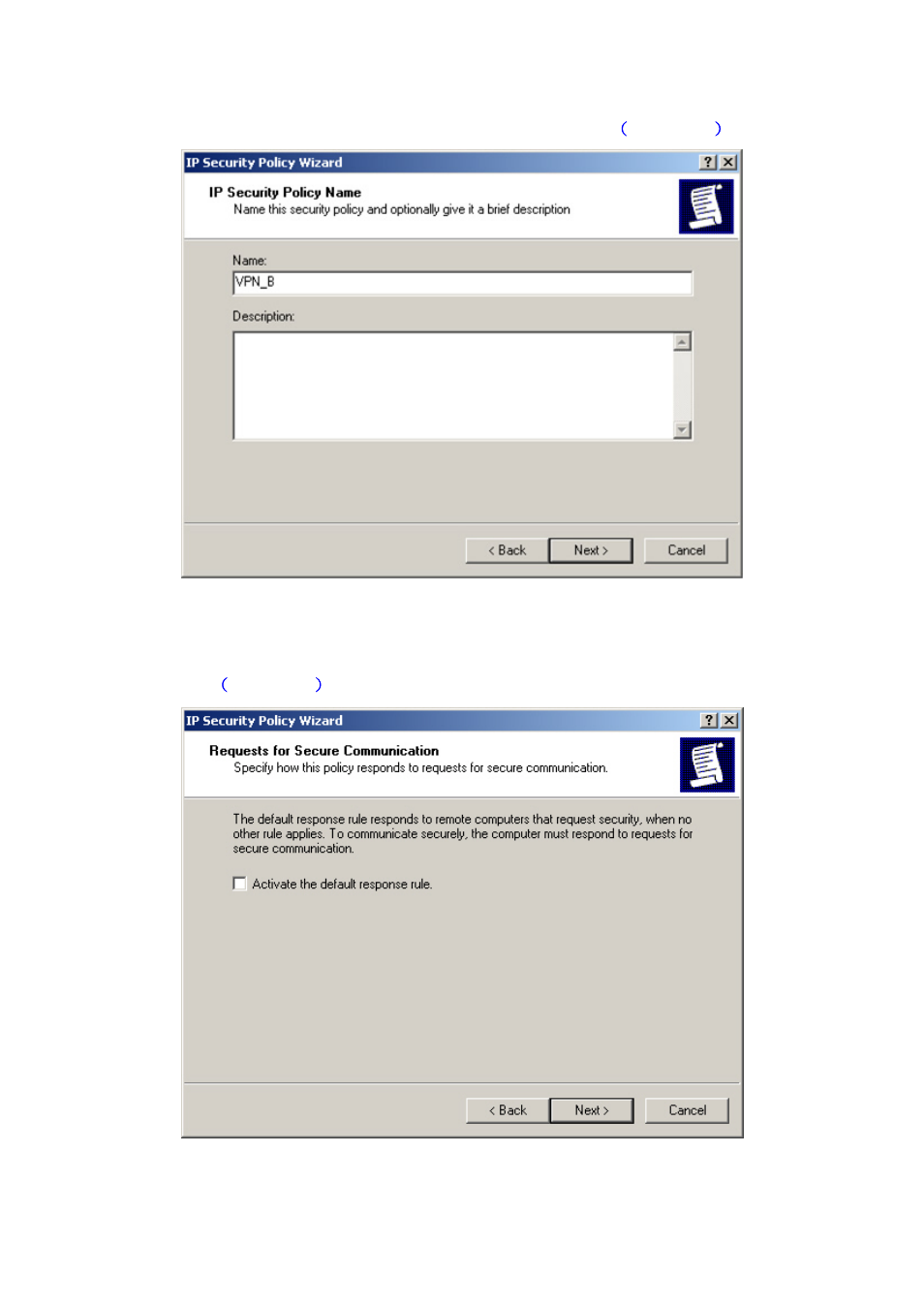 (　　　　　)

IP Security Policy Wizard

? X

IP Security Policy Name

Name this security policy and optionally give it a brief description

Name:

VPN_B

Description:

< Back

Next >

Cancel

(　　　　　)

IP Security Policy Wizard

? X

Requests for Secure Communication

Specify how this policy responds to requests for secure communication.

The default response rule responds to remote computers that request security, when no other rule applies. To communicate securely, the computer must respond to requests for secure communication.

Activate the default response rule.

< Back

Next >

Cancel